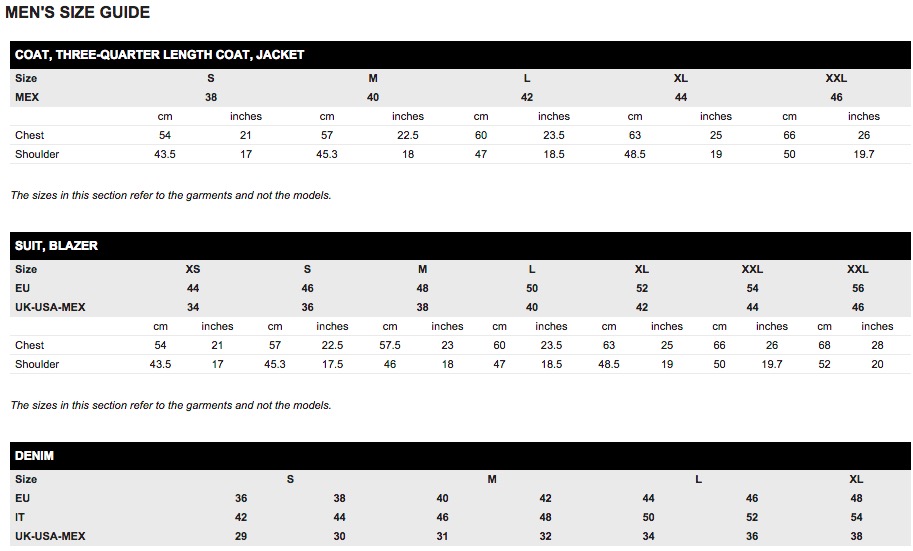 MEN'S SIZE GUIDE

COAT, THREE-QUARTER LENGTH COAT, JACKET

| Size | S | | M | | L | | XL | | XXL | |
|---|---|---|---|---|---|---|---|---|---|---|
| MEX | 38 | | 40 | | 42 | | 44 | | 46 | |
| | cm | inches | cm | inches | cm | inches | cm | inches | cm | inches |
| Chest | 54 | 21 | 57 | 22.5 | 60 | 23.5 | 63 | 25 | 66 | 26 |
| Shoulder | 43.5 | 17 | 45.3 | 18 | 47 | 18.5 | 48.5 | 19 | 50 | 19.7 |

The sizes in this section refer to the garments and not the models.

SUIT, BLAZER

| Size | XS | | S | | M | | L | | XL | | XXL | | XXL | |
|---|---|---|---|---|---|---|---|---|---|---|---|---|---|---|
| EU | 44 | | 46 | | 48 | | 50 | | 52 | | 54 | | 56 | |
| UK-USA-MEX | 34 | | 36 | | 38 | | 40 | | 42 | | 44 | | 46 | |
| | cm | inches | cm | inches | cm | inches | cm | inches | cm | inches | cm | inches | cm | inches |
| Chest | 54 | 21 | 57 | 22.5 | 57.5 | 23 | 60 | 23.5 | 63 | 25 | 66 | 26 | 68 | 28 |
| Shoulder | 43.5 | 17 | 45.3 | 17.5 | 46 | 18 | 47 | 18.5 | 48.5 | 19 | 50 | 19.7 | 52 | 20 |

The sizes in this section refer to the garments and not the models.

DENIM

| Size | S | | M | | L | | XL |
|---|---|---|---|---|---|---|---|
| EU | 36 | 38 | 40 | 42 | 44 | 46 | 48 |
| IT | 42 | 44 | 46 | 48 | 50 | 52 | 54 |
| UK-USA-MEX | 29 | 30 | 31 | 32 | 34 | 36 | 38 |